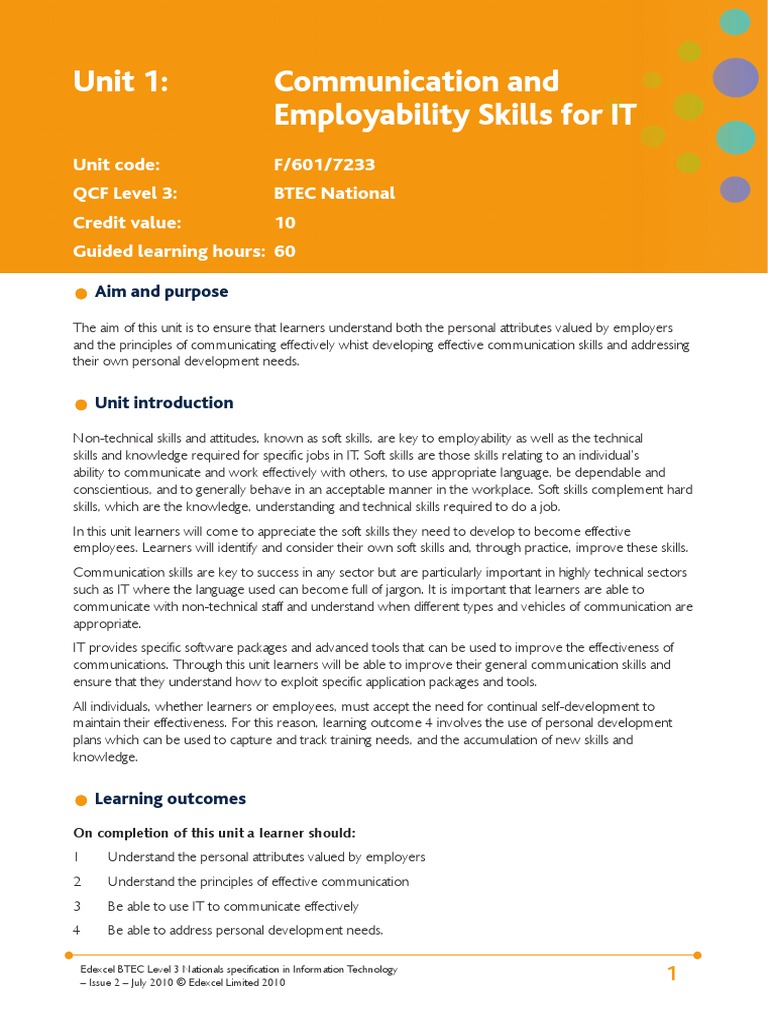 Unit 1: Communication and Employability Skills for IT

Unit code: F/601/7233
QCF Level 3: BTEC National
Credit value: 10
Guided learning hours: 60

Aim and purpose

The aim of this unit is to ensure that learners understand both the personal attributes valued by employers and the principles of communicating effectively whist developing effective communication skills and addressing their own personal development needs.

Unit introduction

Non-technical skills and attitudes, known as soft skills, are key to employability as well as the technical skills and knowledge required for specific jobs in IT. Soft skills are those skills relating to an individual's ability to communicate and work effectively with others, to use appropriate language, be dependable and conscientious, and to generally behave in an acceptable manner in the workplace. Soft skills complement hard skills, which are the knowledge, understanding and technical skills required to do a job.

In this unit learners will come to appreciate the soft skills they need to develop to become effective employees. Learners will identify and consider their own soft skills and, through practice, improve these skills.

Communication skills are key to success in any sector but are particularly important in highly technical sectors such as IT where the language used can become full of jargon. It is important that learners are able to communicate with non-technical staff and understand when different types and vehicles of communication are appropriate.

IT provides specific software packages and advanced tools that can be used to improve the effectiveness of communications. Through this unit learners will be able to improve their general communication skills and ensure that they understand how to exploit specific application packages and tools.

All individuals, whether learners or employees, must accept the need for continual self-development to maintain their effectiveness. For this reason, learning outcome 4 involves the use of personal development plans which can be used to capture and track training needs, and the accumulation of new skills and knowledge.

Learning outcomes

On completion of this unit a learner should:

1 Understand the personal attributes valued by employers

2 Understand the principles of effective communication

3 Be able to use IT to communicate effectively

4 Be able to address personal development needs.

Edexcel BTEC Level 3 Nationals specification in Information Technology – Issue 2 – July 2010 © Edexcel Limited 2010

1